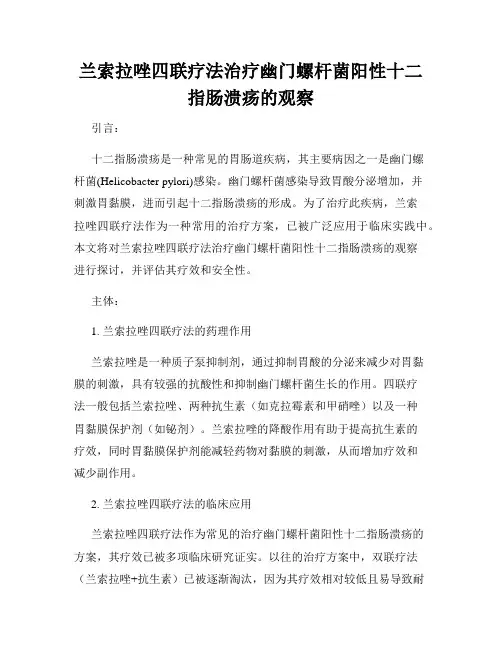 兰索拉唑四联疗法治疗幽门螺杆菌阳性十二指肠溃疡的观察

引言：

十二指肠溃疡是一种常见的胃肠道疾病，其主要病因之一是幽门螺杆菌(Helicobacter pylori)感染。幽门螺杆菌感染导致胃酸分泌增加，并刺激胃黏膜，进而引起十二指肠溃疡的形成。为了治疗此疾病，兰索拉唑四联疗法作为一种常用的治疗方案，已被广泛应用于临床实践中。本文将对兰索拉唑四联疗法治疗幽门螺杆菌阳性十二指肠溃疡的观察进行探讨，并评估其疗效和安全性。

主体：

1. 兰索拉唑四联疗法的药理作用

兰索拉唑是一种质子泵抑制剂，通过抑制胃酸的分泌来减少对胃黏膜的刺激，具有较强的抗酸性和抑制幽门螺杆菌生长的作用。四联疗法一般包括兰索拉唑、两种抗生素（如克拉霉素和甲硝唑）以及一种胃黏膜保护剂（如铋剂）。兰索拉唑的降酸作用有助于提高抗生素的疗效，同时胃黏膜保护剂能减轻药物对黏膜的刺激，从而增加疗效和减少副作用。

2. 兰索拉唑四联疗法的临床应用

兰索拉唑四联疗法作为常见的治疗幽门螺杆菌阳性十二指肠溃疡的方案，其疗效已被多项临床研究证实。以往的治疗方案中，双联疗法（兰索拉唑+抗生素）已被逐渐淘汰，因为其疗效相对较低且易导致耐